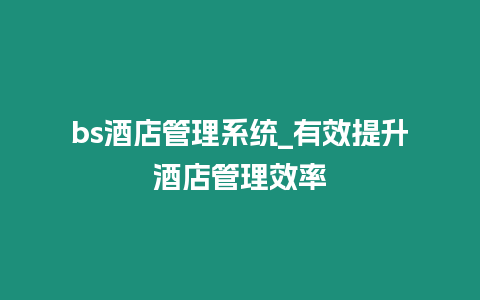 bs酒店管理系统_有效提升酒店管理效率